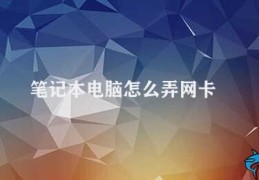 笔记本电脑怎么弄网卡